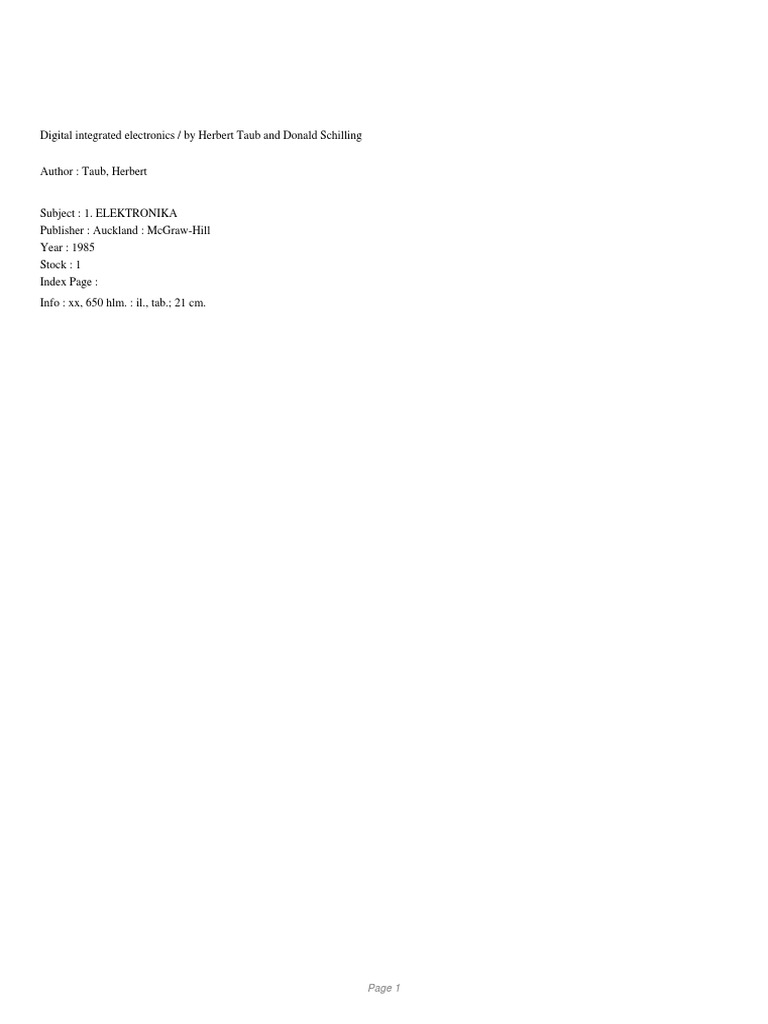 Digital integrated electronics / by Herbert Taub and Donald Schilling

Author : Taub, Herbert

Subject : 1. ELEKTRONIKA
Publisher : Auckland : McGraw-Hill
Year : 1985
Stock : 1
Index Page :
Info : xx, 650 hlm. : il., tab.; 21 cm.

Page 1